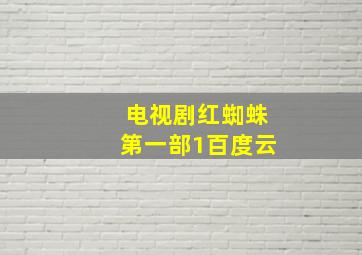 电视剧红蜘蛛
第一部1百度云